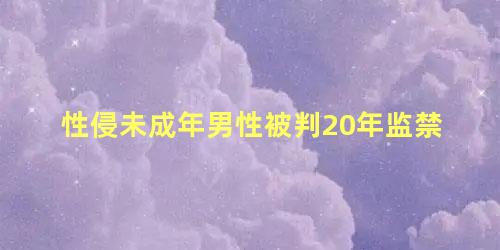 性侵未成年男性被判20年监禁